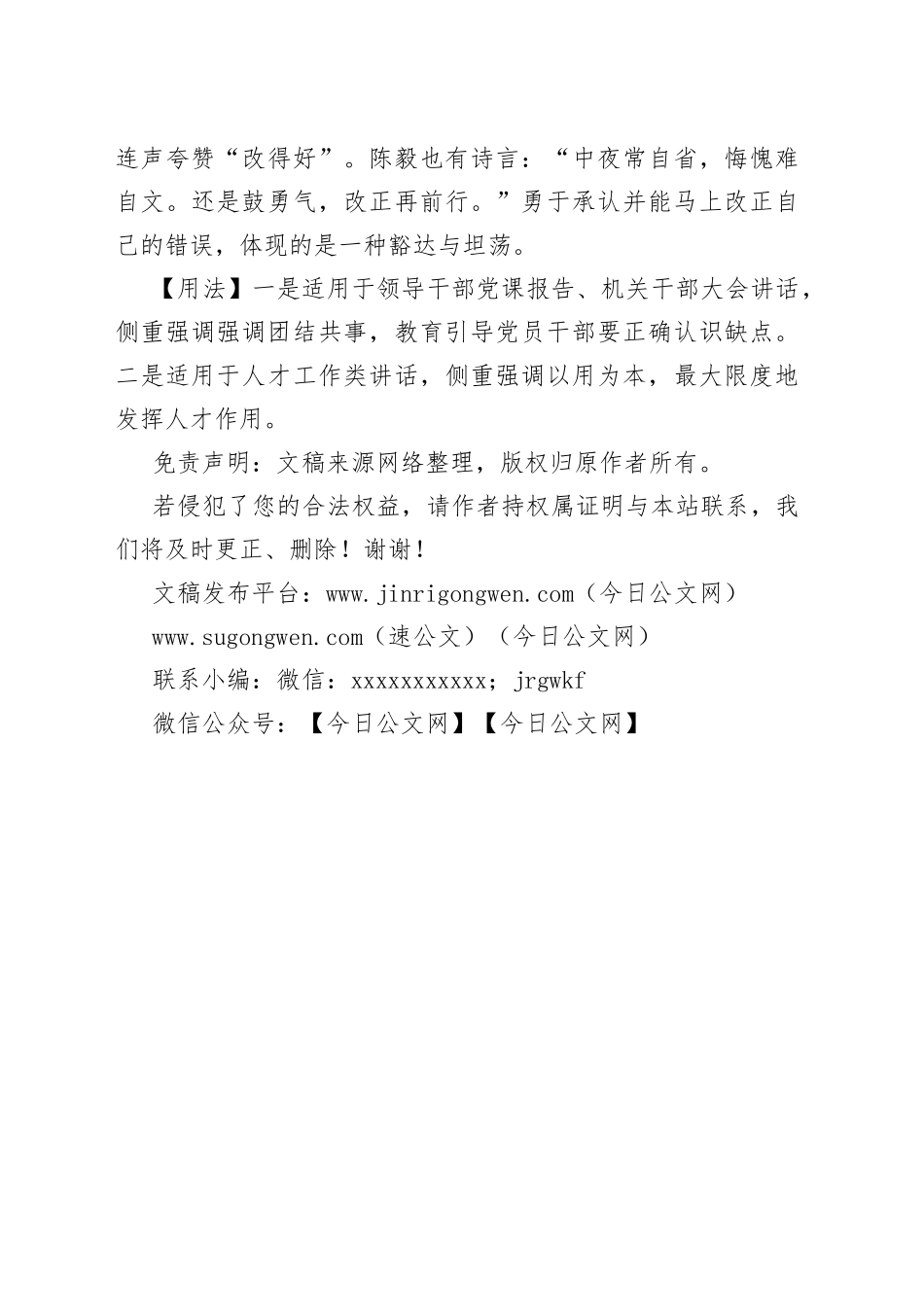 连声夸赞“改得好”。陈毅也有诗言：“中夜常自省，悔愧难自文。还是鼓勇气，改正再前行。”勇于承认并能马上改正自己的错误，体现的是一种豁达与坦荡。

【用法】一是适用于领导干部党课报告、机关干部大会讲话，侧重强调强调团结共事，教育引导党员干部要正确认识缺点。二是适用于人才工作类讲话，侧重强调以用为本，最大限度地发挥人才作用。

免责声明：文稿来源网络整理，版权归原作者所有。

若侵犯了您的合法权益，请作者持权属证明与本站联系，我们将及时更正、删除！谢谢！

文稿发布平台：www.jinrigongwen.com（今日公文网）

www.sugongwen.com（速公文）（今日公文网）

联系小编：微信：xxxxxxxxxxx；jrgwkf

微信公众号：【今日公文网】【今日公文网】